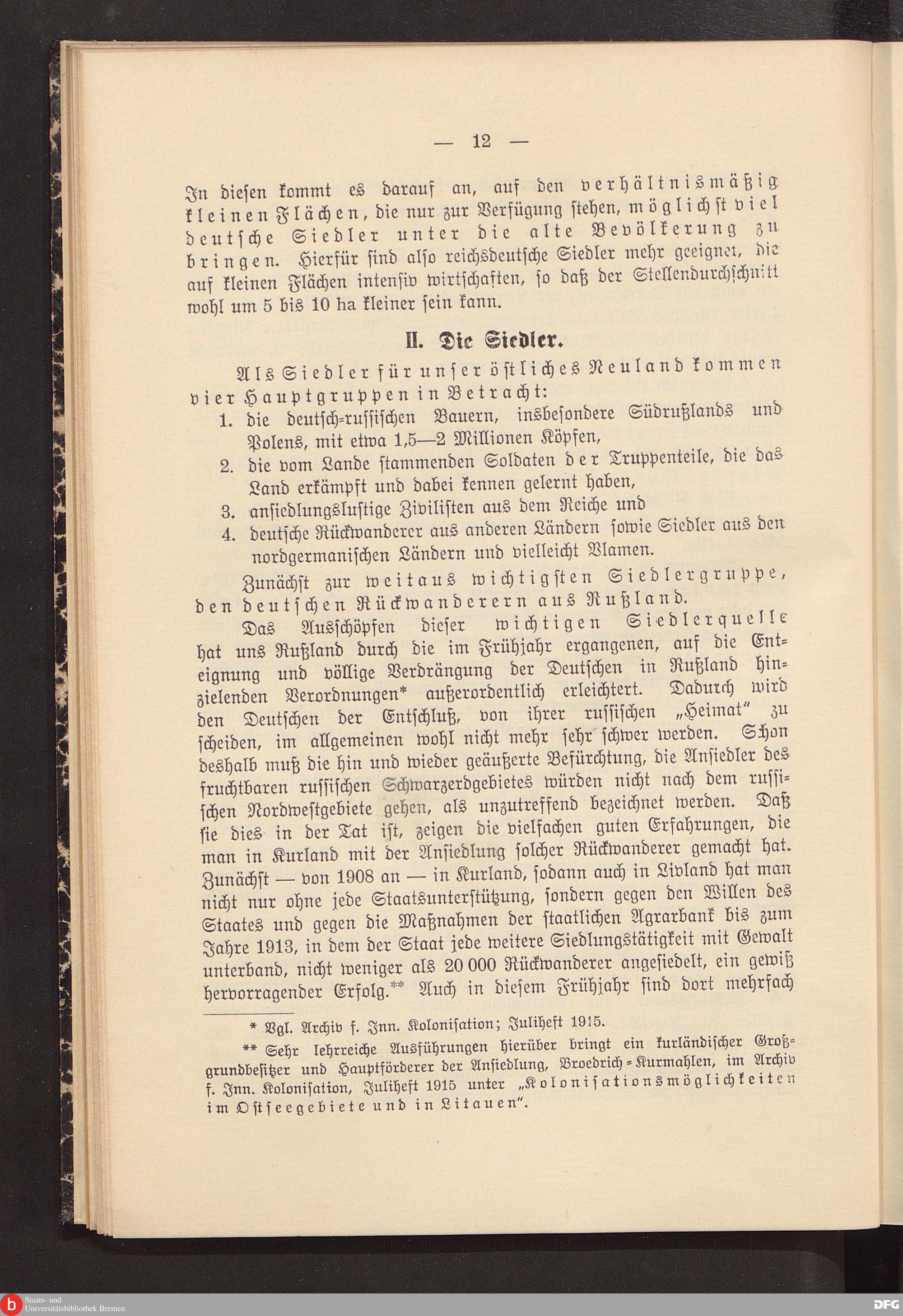 — 12 —

In diesen kommt es darauf an, auf den verhältnismäßig kleinen Flächen, die nur zur Verfügung stehen, möglichst viel deutsche Siedler unter die alte Bevölkerung zu bringen. Hierfür sind also reichsdeutsche Siedler mehr geeignet, die auf kleinen Flächen intensiv wirtschaften, so daß der Stellendurchschnitt wohl um 5 bis 10 ha kleiner sein kann.

II. Die Siedler.

Als Siedler für unser östliches Neuland kommen vier Hauptgruppen in Betracht:

1. die deutsch-russischen Bauern, insbesondere Südrußlands und Polens, mit etwa 1,5—2 Millionen Köpfen,
2. die vom Lande stammenden Soldaten der Truppenteile, die das Land erkämpft und dabei kennen gelernt haben,
3. ansiedlungslustige Zivilisten aus dem Reiche und
4. deutsche Rückwanderer aus anderen Ländern sowie Siedler aus den nordgermanischen Ländern und vielleicht Vlamen.

Zunächst zur weitaus wichtigsten Siedlergruppe, den deutschen Rückwanderern aus Rußland.

Das Ausschöpfen dieser wichtigen Siedlerquelle hat uns Rußland durch die im Frühjahr ergangenen, auf die Enteignung und völlige Verdrängung der Deutschen in Rußland hinzielenden Verordnungen* außerordentlich erleichtert. Dadurch wird den Deutschen der Entschluß, von ihrer russischen „Heimat" zu scheiden, im allgemeinen wohl nicht mehr sehr schwer werden. Schon deshalb muß die hin und wieder geäußerte Befürchtung, die Ansiedler des fruchtbaren russischen Schwarzerdgebietes würden nicht nach dem russischen Nordwestgebiete gehen, als unzutreffend bezeichnet werden. Daß sie dies in der Tat ist, zeigen die vielfachen guten Erfahrungen, die man in Kurland mit der Ansiedlung solcher Rückwanderer gemacht hat. Zunächst — von 1908 an — in Kurland, sodann auch in Livland hat man nicht nur ohne jede Staatsunterstützung, sondern gegen den Willen des Staates und gegen die Maßnahmen der staatlichen Agrarbank bis zum Jahre 1913, in dem der Staat jede weitere Siedlungstätigkeit mit Gewalt unterband, nicht weniger als 20 000 Rückwanderer angesiedelt, ein gewiß hervorragender Erfolg.** Auch in diesem Frühjahr sind dort mehrfach

* Vgl. Archiv f. Inn. Kolonisation; Juliheft 1915.

** Sehr lehrreiche Ausführungen hierüber bringt ein kurländischer Großgrundbesitzer und Hauptförderer der Ansiedlung, Broedrich-Kurmahlen, im Archiv f. Inn. Kolonisation, Juliheft 1915 unter „Kolonisationsmöglichkeiten im Ostseegebiete und in Litauen".

Staats- und Universitätsbibliothek Bremen

DFG